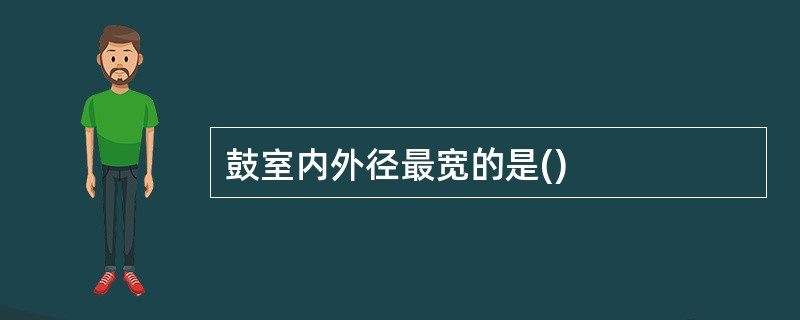 鼓室内外径最宽的是()